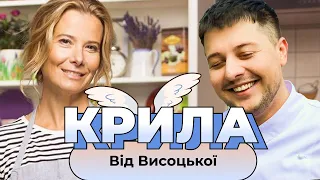 КРИЛА
Від Висоцької